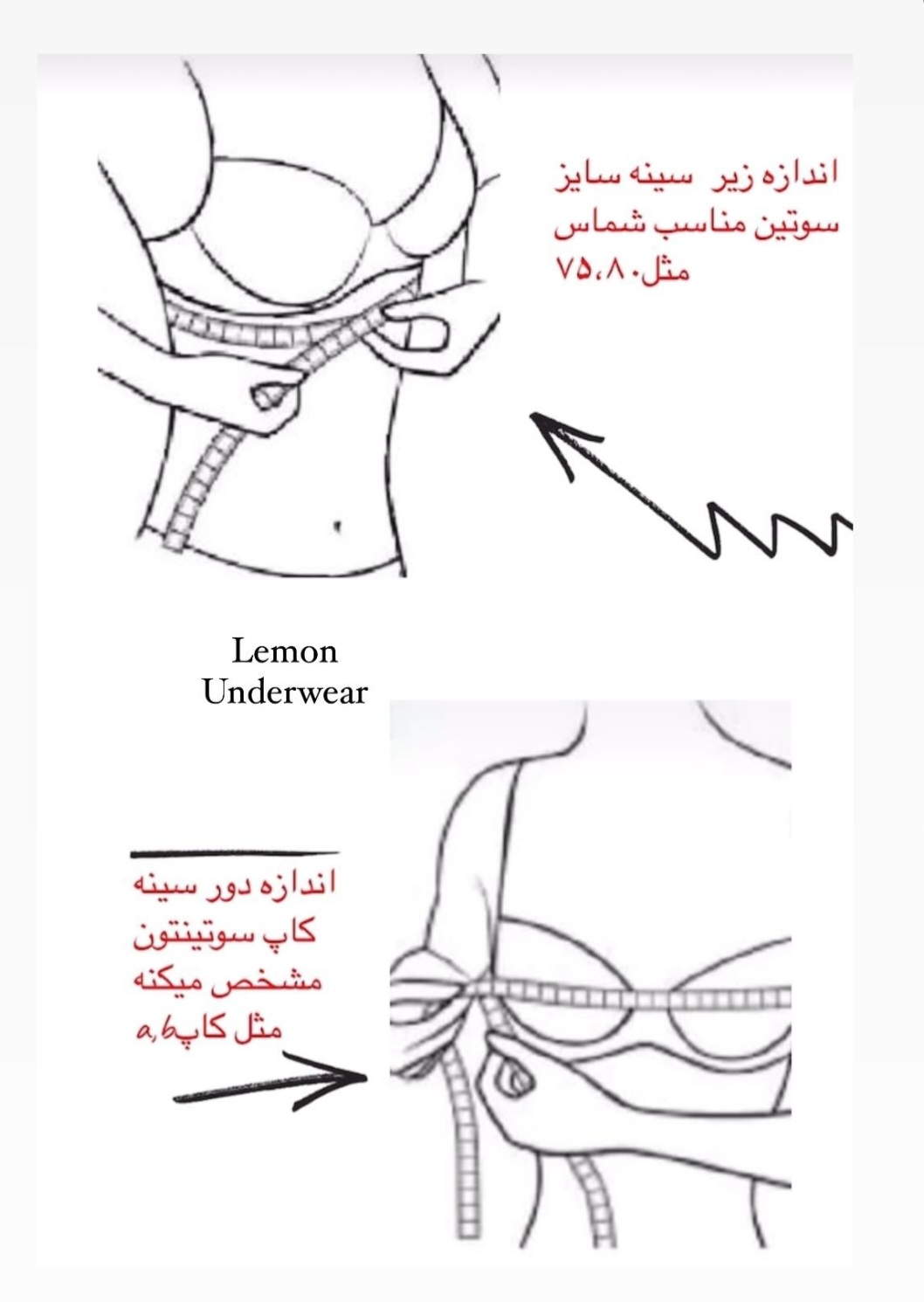 اندازه زیر سینه سایز
سوتین مناسب شماس
مثل۷۵،۸۰

Lemon
Underwear

اندازه دور سینه
کاپ سوتینتون
مشخص میکنه
مثل کاپa,b